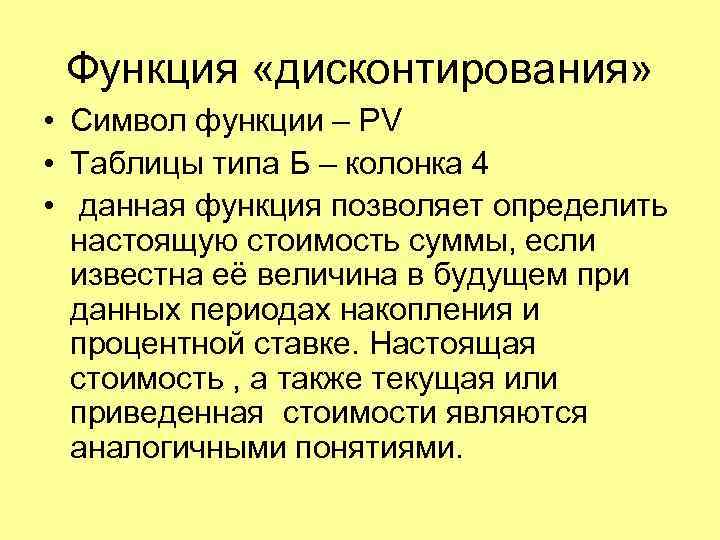 Функция «дисконтирования»

• Символ функции – PV
• Таблицы типа Б – колонка 4
• данная функция позволяет определить настоящую стоимость суммы, если известна её величина в будущем при данных периодах накопления и процентной ставке. Настоящая стоимость , а также текущая или приведенная стоимости являются аналогичными понятиями.